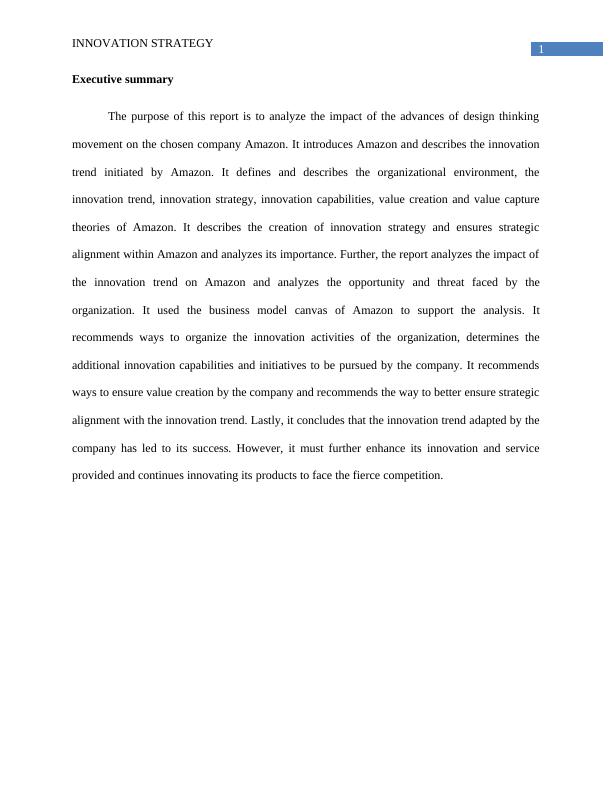 INNOVATION STRATEGY

1

Executive summary

The purpose of this report is to analyze the impact of the advances of design thinking movement on the chosen company Amazon. It introduces Amazon and describes the innovation trend initiated by Amazon. It defines and describes the organizational environment, the innovation trend, innovation strategy, innovation capabilities, value creation and value capture theories of Amazon. It describes the creation of innovation strategy and ensures strategic alignment within Amazon and analyzes its importance. Further, the report analyzes the impact of the innovation trend on Amazon and analyzes the opportunity and threat faced by the organization. It used the business model canvas of Amazon to support the analysis. It recommends ways to organize the innovation activities of the organization, determines the additional innovation capabilities and initiatives to be pursued by the company. It recommends ways to ensure value creation by the company and recommends the way to better ensure strategic alignment with the innovation trend. Lastly, it concludes that the innovation trend adapted by the company has led to its success. However, it must further enhance its innovation and service provided and continues innovating its products to face the fierce competition.